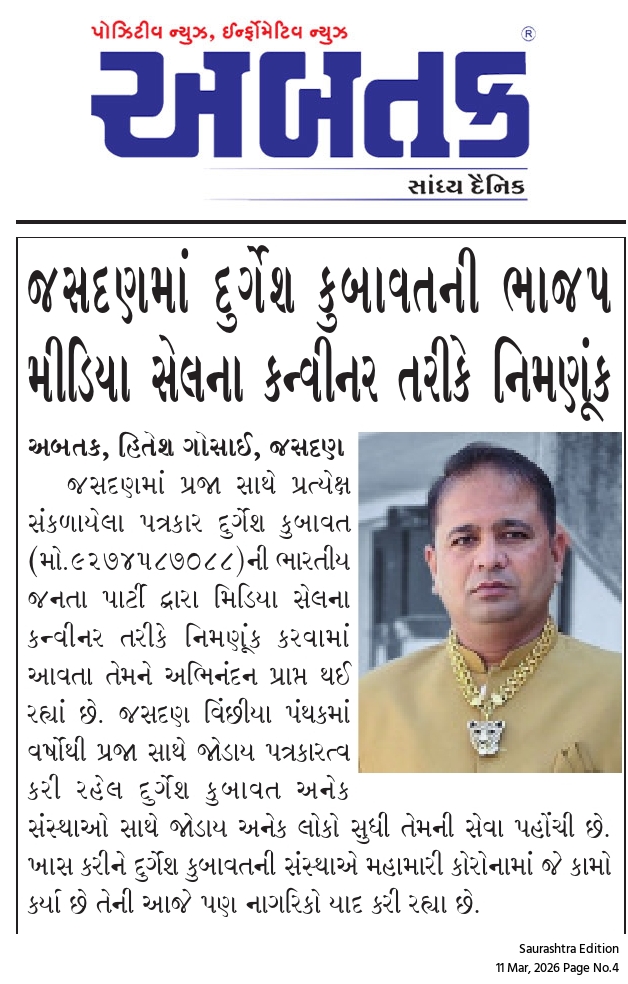 પોઝિટીવ ન્યુઝ, ઈન્ફોર્મેટિવ ન્યુઝ
અબતક
સાંધ્ય દૈનિક

જસદણમાં દુર્ગેશ કુબાવતની ભાજપ મીડિયા સેલના કન્વીનર તરીકે નિમણૂંક

અબતક, હિતેશ ગોસાઈ, જસદણ

જસદણમાં પ્રજા સાથે પ્રત્યેક્ષ સંકળાયેલા પત્રકાર દુર્ગેશ કુબાવત (મો.૯૨૭૪૫૮૭૦૮૮)ની ભારતીય જનતા પાર્ટી દ્વારા મિડિયા સેલના કન્વીનર તરીકે નિમણૂંક કરવામાં આવતા તેમને અભિનંદન પ્રાપ્ત થઈ રહ્યાં છે. જસદણ વિંછીયા પંથકમાં વર્ષોથી પ્રજા સાથે જોડાય પત્રકારત્વ કરી રહેલ દુર્ગેશ કુબાવત અનેક સંસ્થાઓ સાથે જોડાય અનેક લોકો સુધી તેમની સેવા પહોંચી છે. ખાસ કરીને દુર્ગેશ કુબાવતની સંસ્થાએ મહામારી કોરોનામાં જે કામો કર્યા છે તેની આજે પણ નાગરિકો યાદ કરી રહ્યા છે.

Saurashtra Edition
11 Mar, 2026 Page No.4